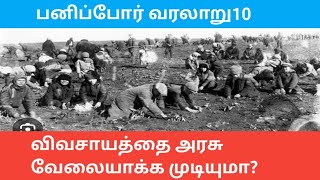 பனிப்போர் வரலாறு10

விவசாயத்தை அரசு வேலையாக்க முடியுமா?